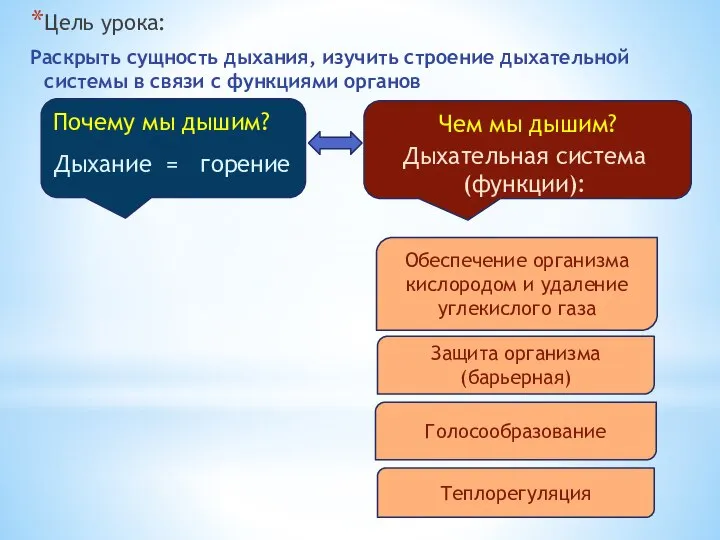 *Цель урока:

Раскрыть сущность дыхания, изучить строение дыхательной системы в связи с функциями органов

Почему мы дышим?

Дыхание = горение

Чем мы дышим?

Дыхательная система (функции):

Обеспечение организма кислородом и удаление углекислого газа

Защита организма (барьерная)

Голосообразование

Теплорегуляция